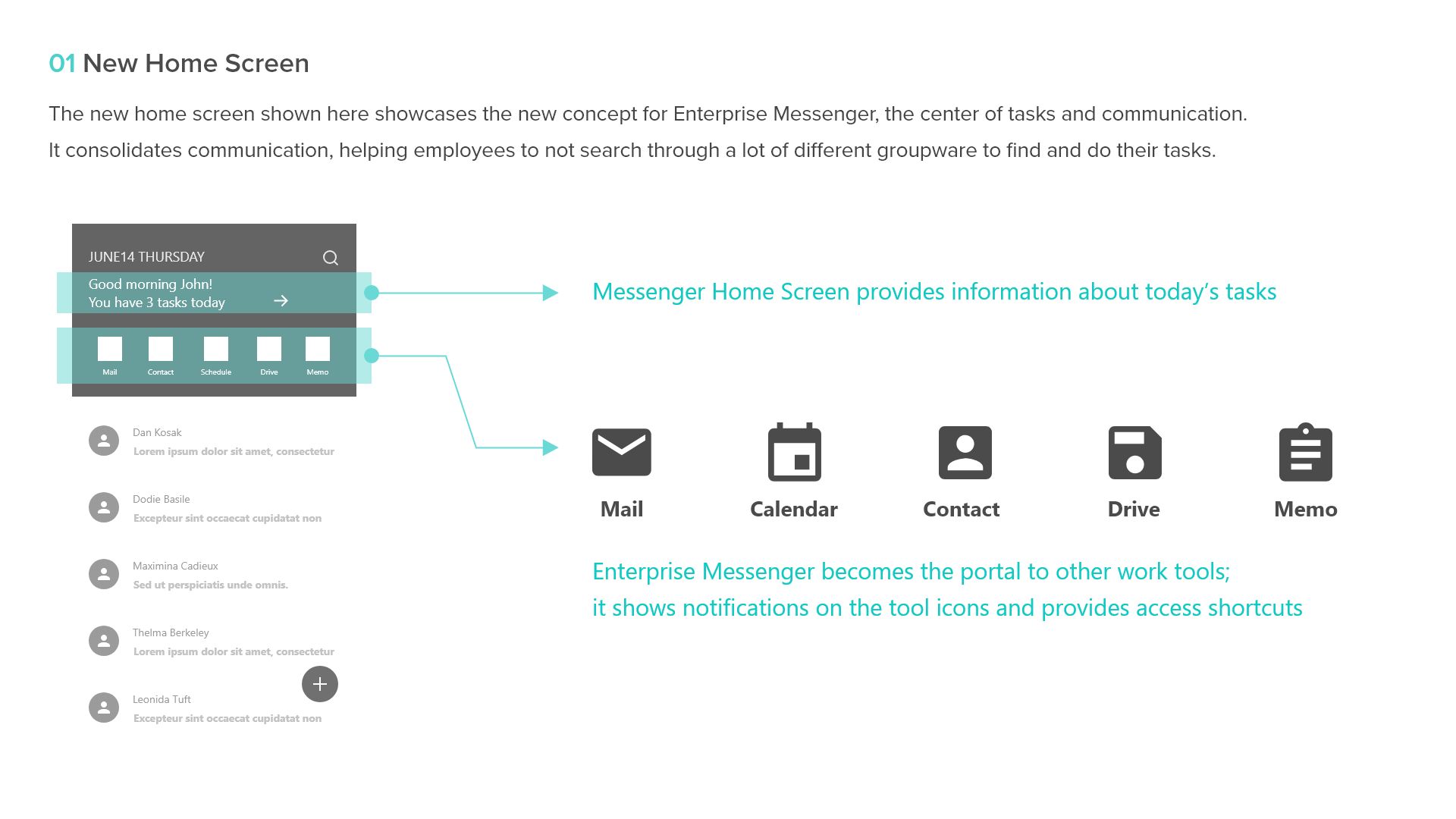 01 New Home Screen

The new home screen shown here showcases the new concept for Enterprise Messenger, the center of tasks and communication.
It consolidates communication, helping employees to not search through a lot of different groupware to find and do their tasks.

JUNE14 THURSDAY

Good morning John!
You have 3 tasks today

Mail Contact Schedule Drive Memo

Dan Kosak
Lorem ipsum dolor sit amet, consectetur

Dodie Basile
Excepteur sint occaecat cupidatat non

Maximina Cadieux
Sed ut perspiciatis unde omnis.

Thelma Berkeley
Lorem ipsum dolor sit amet, consectetur

Leonida Tuft
Excepteur sint occaecat cupidatat non

Messenger Home Screen provides information about today's tasks

Mail Calendar Contact Drive Memo

Enterprise Messenger becomes the portal to other work tools;
it shows notifications on the tool icons and provides access shortcuts